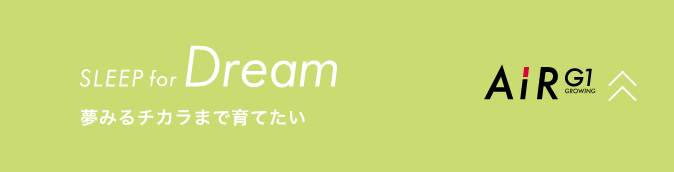 SLEEP for Dream
夢みるチカラまで育てたい

AiR G1
GROWING